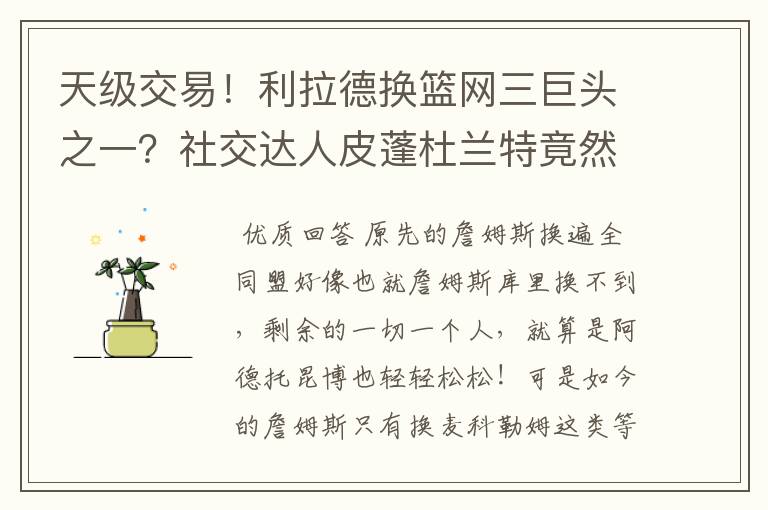 天级交易！利拉德换篮网三巨头之一？社交达人皮蓬杜兰特竟然

优质回答 原先的詹姆斯换遍全同盟好像也就詹姆斯库里换不到，剩余的一切一个人，就算是阿德托昆博也轻轻松松！可是如今的詹姆斯只有换麦科勒姆这类等